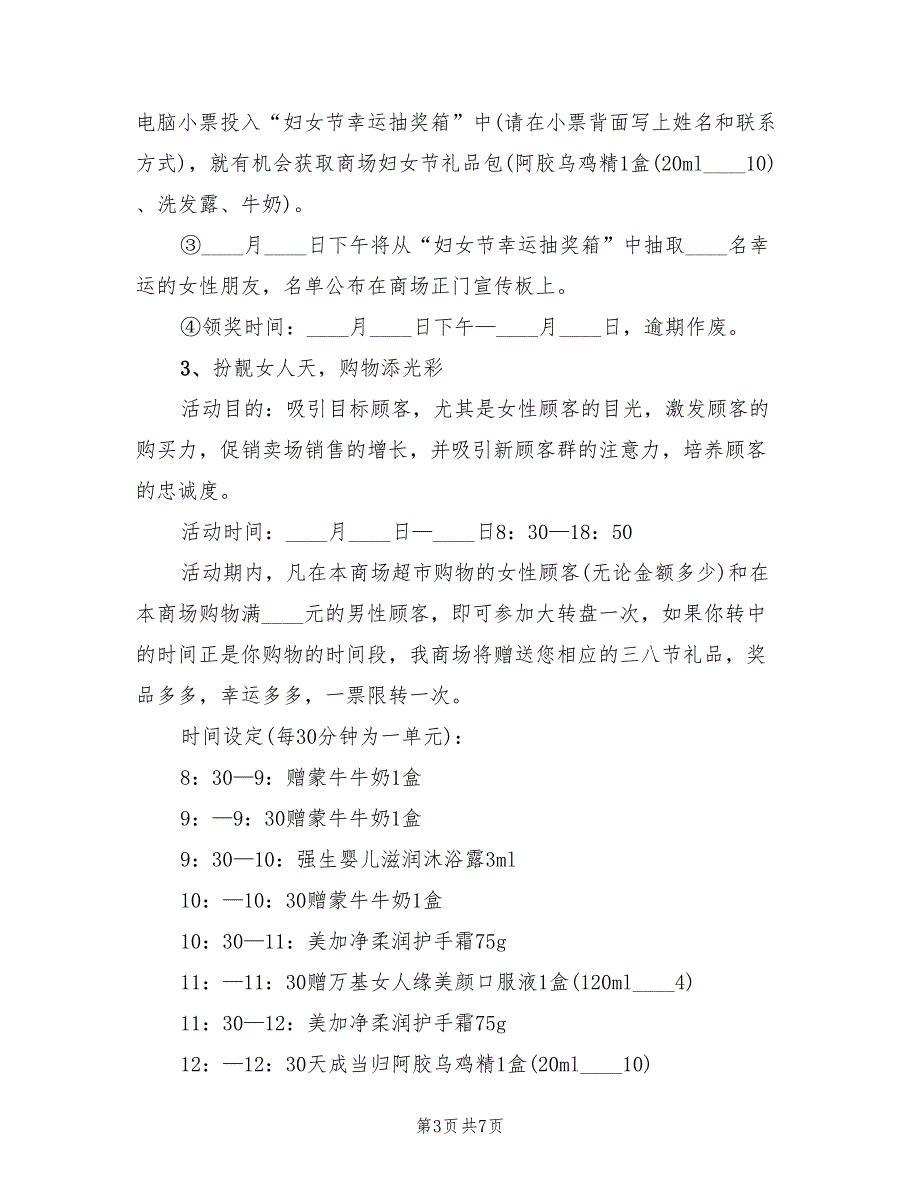 电脑小票投入“妇女节幸运抽奖箱”中(请在小票背面写上姓名和联系方式)，就有机会获取商场妇女节礼品包(阿胶乌鸡精1盒(20ml____10)、洗发露、牛奶)。

③____月____日下午将从“妇女节幸运抽奖箱”中抽取____名幸运的女性朋友，名单公布在商场正门宣传板上。

④领奖时间：____月____日下午—____月____日，逾期作废。

3、扮靓女人天，购物添光彩

活动目的：吸引目标顾客，尤其是女性顾客的目光，激发顾客的购买力，促销卖场销售的增长，并吸引新顾客群的注意力，培养顾客的忠诚度。

活动时间：____月____日—____日8：30—18：50

活动期内，凡在本商场超市购物的女性顾客(无论金额多少)和在本商场购物满____元的男性顾客，即可参加大转盘一次，如果你转中的时间正是你购物的时间段，我商场将赠送您相应的三八节礼品，奖品多多，幸运多多，一票限转一次。

时间设定(每30分钟为一单元)：

8：30—9：赠蒙牛牛奶1盒

9：—9：30赠蒙牛牛奶1盒

9：30—10：强生婴儿滋润沐浴露3ml

10：—10：30赠蒙牛牛奶1盒

10：30—11：美加净柔润护手霜75g

11：—11：30赠万基女人缘美颜口服液1盒(120ml____4)

11：30—12：美加净柔润护手霜75g

12：—12：30天成当归阿胶乌鸡精1盒(20ml____10)

第3页 共7页